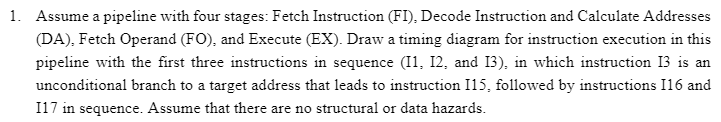 1. Assume a pipeline with four stages: Fetch Instruction (FI), Decode Instruction and Calculate Addresses (DA), Fetch Operand (FO), and Execute (EX). Draw a timing diagram for instruction execution in this pipeline with the first three instructions in sequence (I1, I2, and I3), in which instruction I3 is an unconditional branch to a target address that leads to instruction I15, followed by instructions I16 and I17 in sequence. Assume that there are no structural or data hazards.